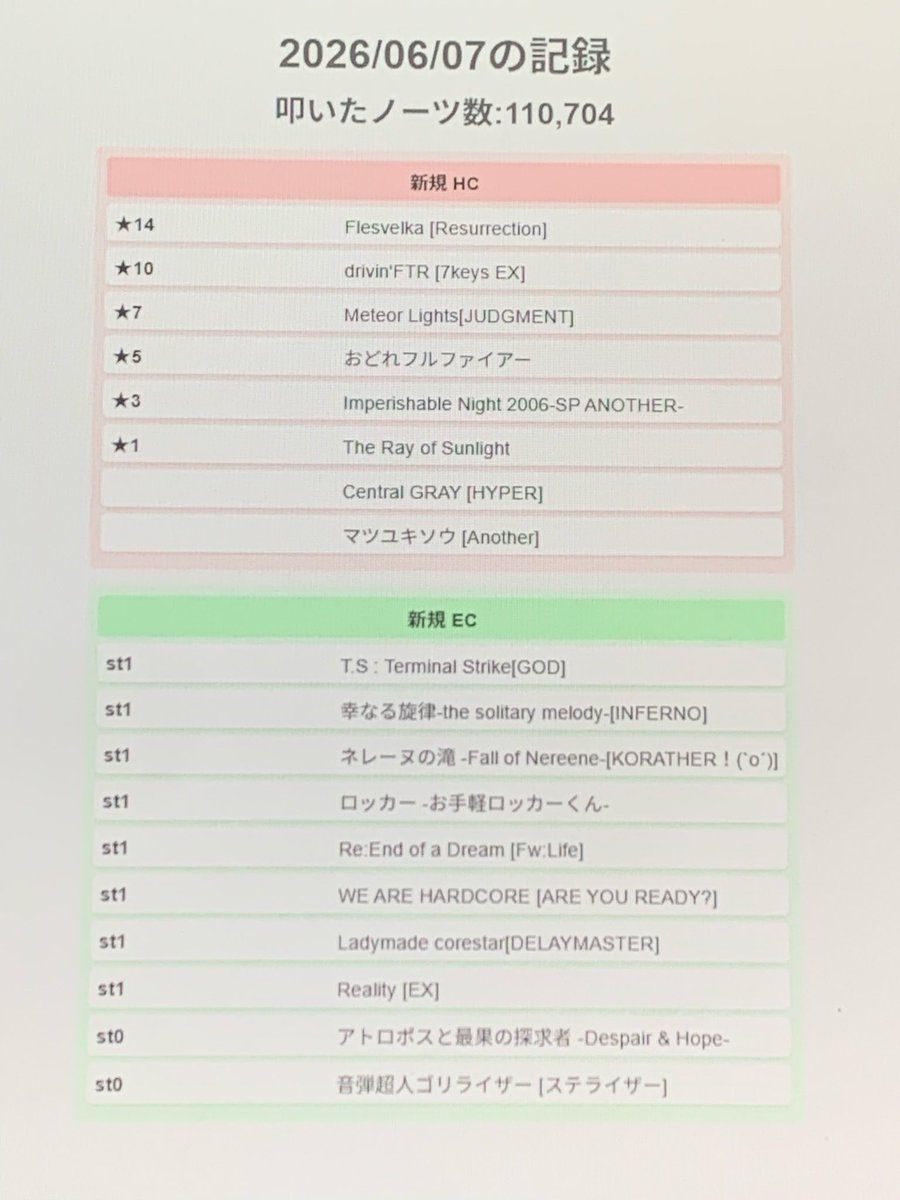 2026/06/07の記録

叩いたノーツ数:110,704

新規 HC

★14 Flesvelka [Resurrection]

★10 drivin'FTR [7keys EX]

★7 Meteor Lights[JUDGMENT]

★5 おどれフルファイアー

★3 Imperishable Night 2006-SP ANOTHER-

★1 The Ray of Sunlight

Central GRAY [HYPER]

マツユキソウ [Another]

新規 EC

st1 T.S : Terminal Strike[GOD]

st1 幸なる旋律-the solitary melody-[INFERNO]

st1 ネレーヌの滝 -Fall of Nereene-[KORATHER！(`o´)]

st1 ロッカー -お手軽ロッカーくん-

st1 Re:End of a Dream [Fw:Life]

st1 WE ARE HARDCORE [ARE YOU READY?]

st1 Ladymade corestar[DELAYMASTER]

st1 Reality [EX]

st0 アトロポスと最果の探求者 -Despair & Hope-

st0 音弾超人ゴリライザー [ステライザー]